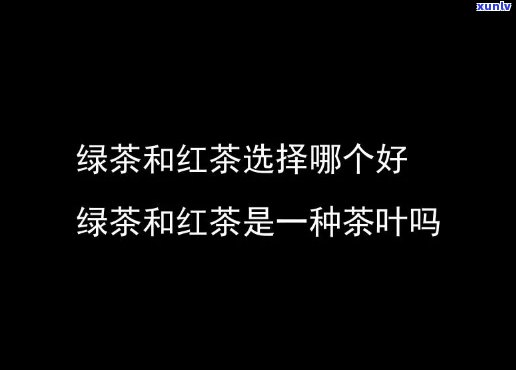 xunlv

绿茶和红茶选择哪个好

绿茶和红茶是一种茶叶吗